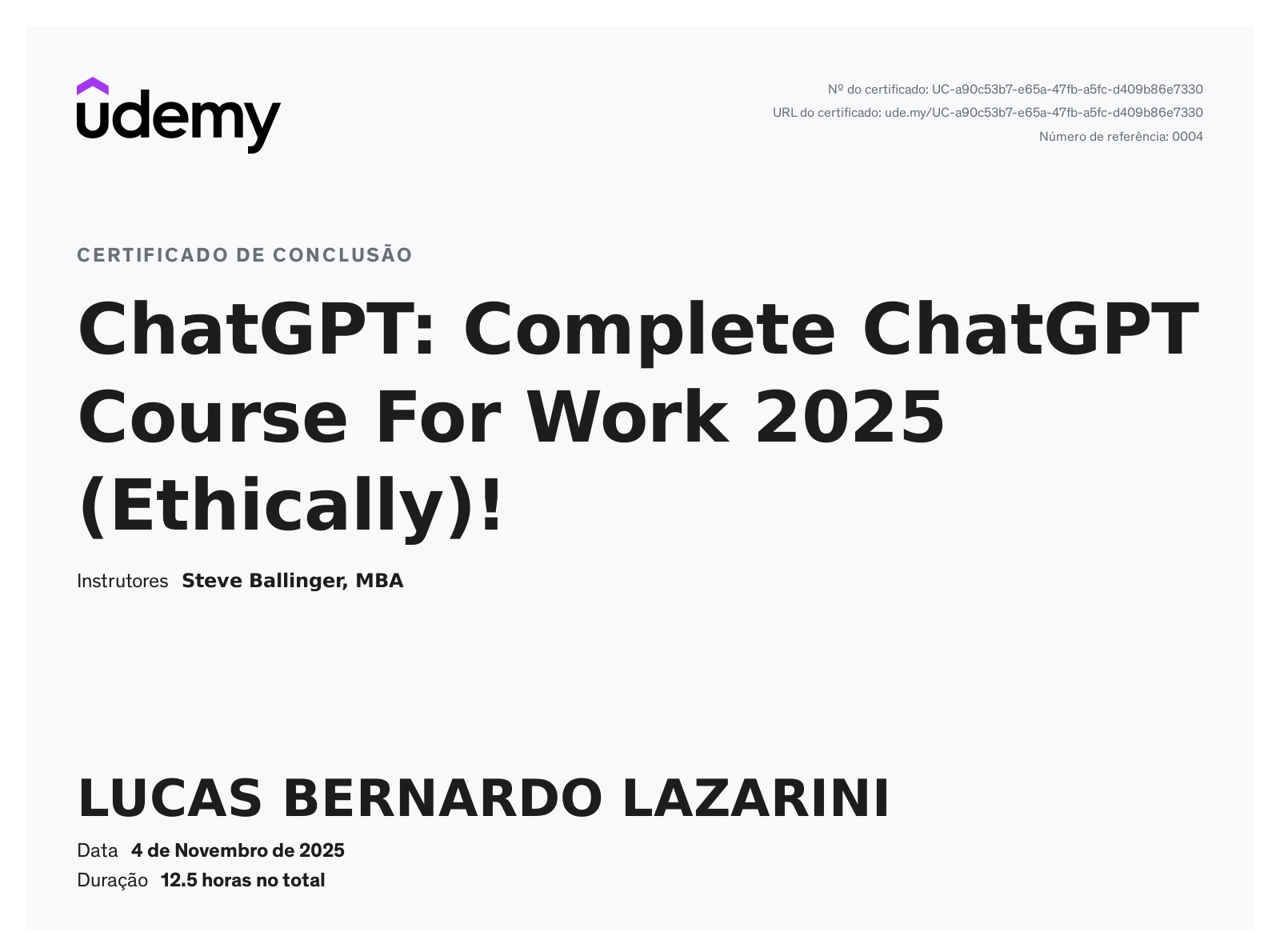 udemy

Nº do certificado: UC-a90c53b7-e65a-47fb-a5fc-d409b86e7330
URL do certificado: ude.my/UC-a90c53b7-e65a-47fb-a5fc-d409b86e7330
Número de referência: 0004

CERTIFICADO DE CONCLUSÃO

ChatGPT: Complete ChatGPT Course For Work 2025 (Ethically)!

Instrutores Steve Ballinger, MBA

LUCAS BERNARDO LAZARINI

Data 4 de Novembro de 2025
Duração 12.5 horas no total